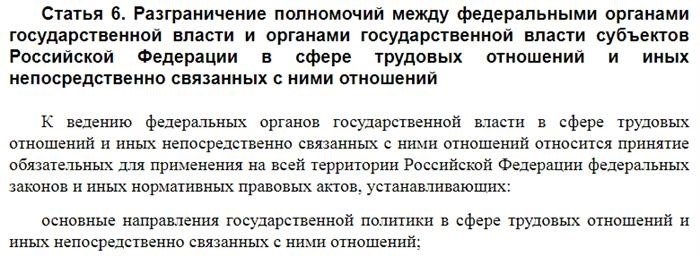 Статья 6. Разграничение полномочий между федеральными органами государственной власти и органами государственной власти субъектов Российской Федерации в сфере трудовых отношений и иных непосредственно связанных с ними отношений

К ведению федеральных органов государственной власти в сфере трудовых отношений и иных непосредственно связанных с ними отношений относится принятие обязательных для применения на всей территории Российской Федерации федеральных законов и иных нормативных правовых актов, устанавливающих:

основные направления государственной политики в сфере трудовых отношений и иных непосредственно связанных с ними отношений;